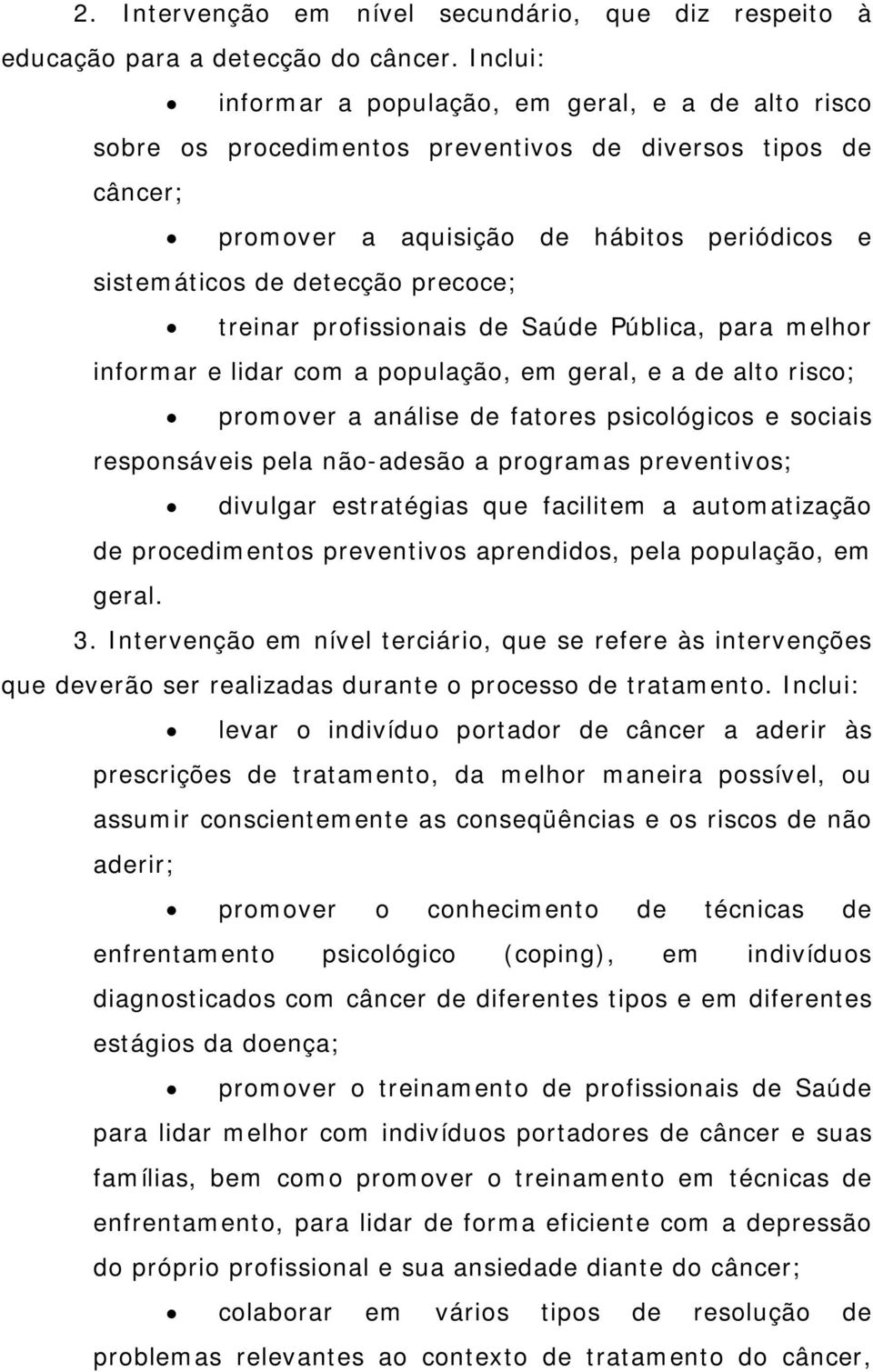 2. Intervenção em nível secundário, que diz respeito à educação para a detecção do câncer. Inclui:

• informar a população, em geral, e a de alto risco sobre os procedimentos preventivos de diversos tipos de câncer;

• promover a aquisição de hábitos periódicos e sistemáticos de detecção precoce;

• treinar profissionais de Saúde Pública, para melhor informar e lidar com a população, em geral, e a de alto risco;

• promover a análise de fatores psicológicos e sociais responsáveis pela não-adesão a programas preventivos;

• divulgar estratégias que facilitem a automatização de procedimentos preventivos aprendidos, pela população, em geral.

3. Intervenção em nível terciário, que se refere às intervenções que deverão ser realizadas durante o processo de tratamento. Inclui:

• levar o indivíduo portador de câncer a aderir às prescrições de tratamento, da melhor maneira possível, ou assumir conscientemente as conseqüências e os riscos de não aderir;

• promover o conhecimento de técnicas de enfrentamento psicológico (coping), em indivíduos diagnosticados com câncer de diferentes tipos e em diferentes estágios da doença;

• promover o treinamento de profissionais de Saúde para lidar melhor com indivíduos portadores de câncer e suas famílias, bem como promover o treinamento em técnicas de enfrentamento, para lidar de forma eficiente com a depressão do próprio profissional e sua ansiedade diante do câncer;

• colaborar em vários tipos de resolução de problemas relevantes ao contexto de tratamento do câncer,